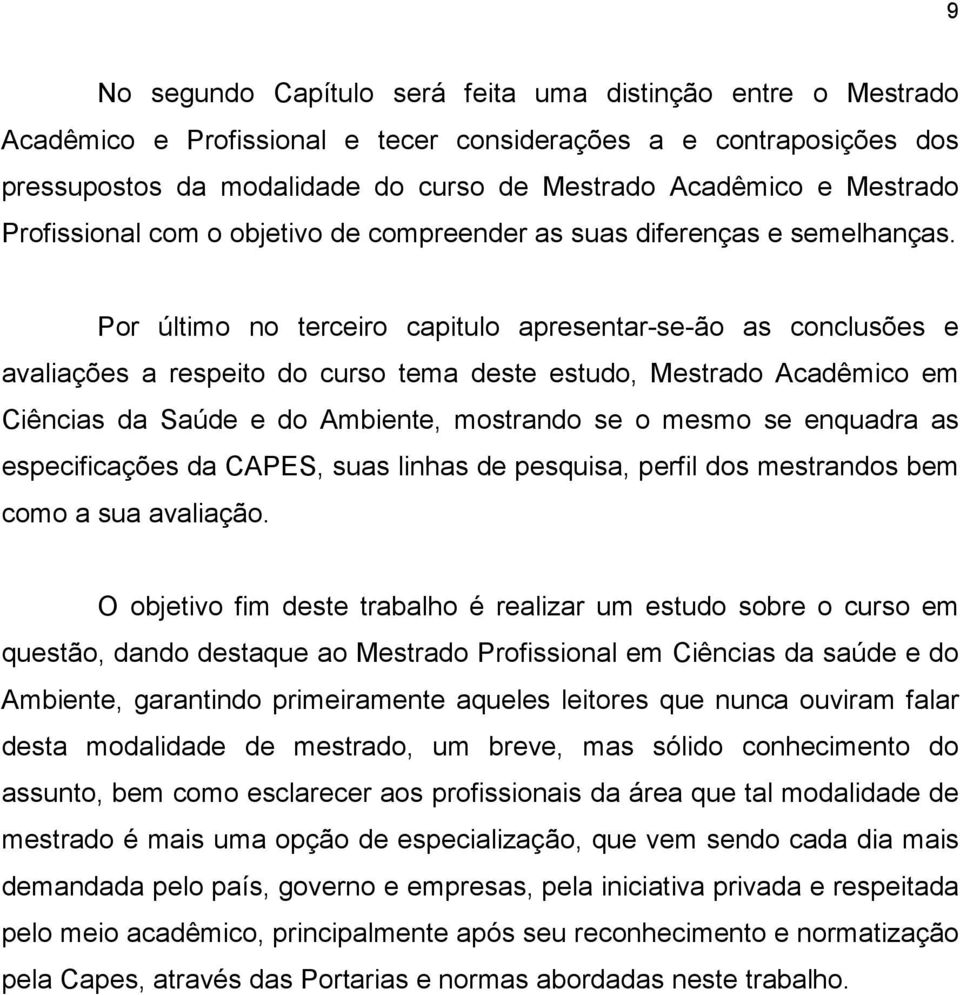 9

No segundo Capítulo será feita uma distinção entre o Mestrado Acadêmico e Profissional e tecer considerações a e contraposições dos pressupostos da modalidade do curso de Mestrado Acadêmico e Mestrado Profissional com o objetivo de compreender as suas diferenças e semelhanças.

Por último no terceiro capitulo apresentar-se-ão as conclusões e avaliações a respeito do curso tema deste estudo, Mestrado Acadêmico em Ciências da Saúde e do Ambiente, mostrando se o mesmo se enquadra as especificações da CAPES, suas linhas de pesquisa, perfil dos mestrandos bem como a sua avaliação.

O objetivo fim deste trabalho é realizar um estudo sobre o curso em questão, dando destaque ao Mestrado Profissional em Ciências da saúde e do Ambiente, garantindo primeiramente aqueles leitores que nunca ouviram falar desta modalidade de mestrado, um breve, mas sólido conhecimento do assunto, bem como esclarecer aos profissionais da área que tal modalidade de mestrado é mais uma opção de especialização, que vem sendo cada dia mais demandada pelo país, governo e empresas, pela iniciativa privada e respeitada pelo meio acadêmico, principalmente após seu reconhecimento e normatização pela Capes, através das Portarias e normas abordadas neste trabalho.